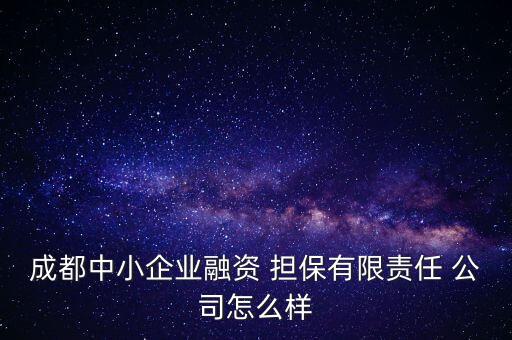 成都中小企业融资 担保有限责任 公司怎么样